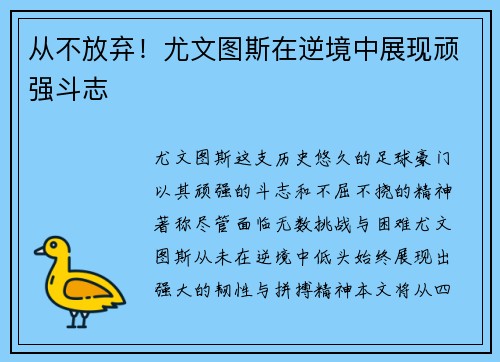 从不放弃！尤文图斯在逆境中展现顽强斗志

尤文图斯这支历史悠久的足球豪门以其顽强的斗志和不屈不挠的精神著称尽管面临无数挑战与困难尤文图斯从未在逆境中低头始终展现出强大的韧性与拼搏精神本文将从四